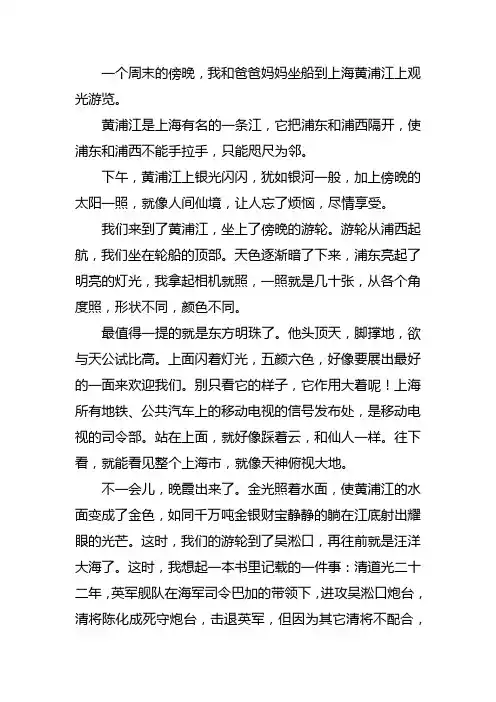 一个周末的傍晚，我和爸爸妈妈坐船到上海黄浦江上观光游览。

黄浦江是上海有名的一条江，它把浦东和浦西隔开，使浦东和浦西不能手拉手，只能咫尺为邻。

下午，黄浦江上银光闪闪，犹如银河一般，加上傍晚的太阳一照，就像人间仙境，让人忘了烦恼，尽情享受。

我们来到了黄浦江，坐上了傍晚的游轮。游轮从浦西起航，我们坐在轮船的顶部。天色逐渐暗了下来，浦东亮起了明亮的灯光，我拿起相机就照，一照就是几十张，从各个角度照，形状不同，颜色不同。

最值得一提的就是东方明珠了。他头顶天，脚撑地，欲与天公试比高。上面闪着灯光，五颜六色，好像要展出最好的一面来欢迎我们。别只看它的样子，它作用大着呢！上海所有地铁、公共汽车上的移动电视的信号发布处，是移动电视的司令部。站在上面，就好像踩着云，和仙人一样。往下看，就能看见整个上海市，就像天神俯视大地。

不一会儿，晚霞出来了。金光照着水面，使黄浦江的水面变成了金色，如同千万吨金银财宝静静的躺在江底射出耀眼的光芒。这时，我们的游轮到了吴淞口，再往前就是汪洋大海了。这时，我想起一本书里记载的一件事：清道光二十二年，英军舰队在海军司令巴加的带领下，进攻吴淞口炮台，清将陈化成死守炮台，击退英军，但因为其它清将不配合，